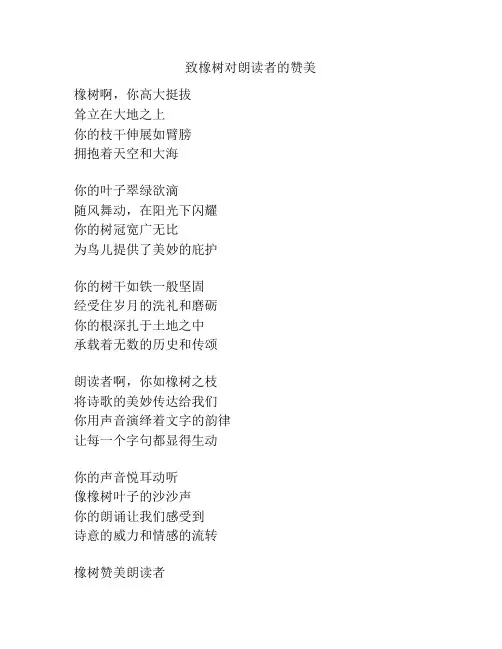 致橡树对朗读者的赞美

橡树啊，你高大挺拔
耸立在大地之上
你的枝干伸展如臂膀
拥抱着天空和大海

你的叶子翠绿欲滴
随风舞动，在阳光下闪耀
你的树冠宽广无比
为鸟儿提供了美妙的庇护

你的树干如铁一般坚固
经受住岁月的洗礼和磨砺
你的根深扎于土地之中
承载着无数的历史和传颂

朗读者啊，你如橡树之枝
将诗歌的美妙传达给我们
你用声音演绎着文字的韵律
让每一个字句都显得生动

你的声音悦耳动听
像橡树叶子的沙沙声
你的朗诵让我们感受到
诗意的威力和情感的流转

橡树赞美朗读者